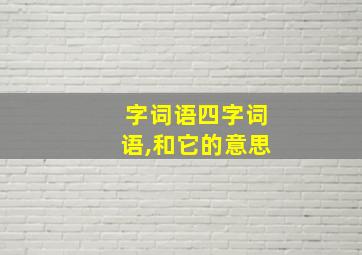 字词语四字词语,和它的意思